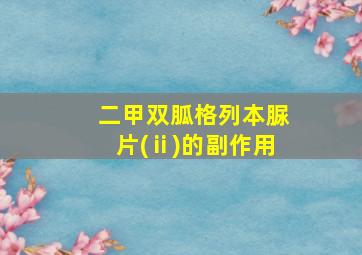 二甲双胍格列本脲片(ⅱ)的副作用